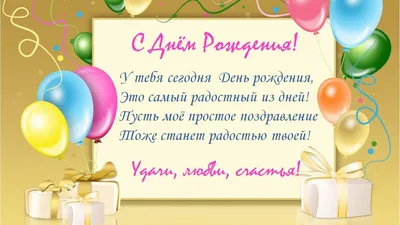 С Днём Рождения!

У тебя сегодня День рождения,
Это самый радостный из дней!
Пусть моё простое поздравление
Тоже станет радостью твоей!

Удачи, любви, счастья!